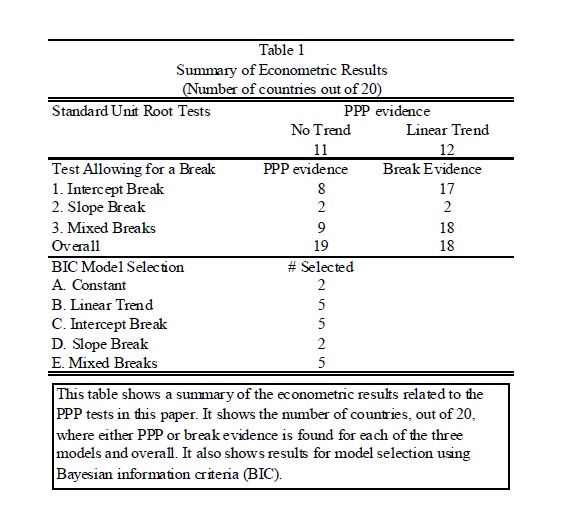 Table 1
Summary of Econometric Results
(Number of countries out of 20)

| Standard Unit Root Tests | PPP evidence | |
|---|---|---|
| | No Trend | Linear Trend |
| | 11 | 12 |
| Test Allowing for a Break | PPP evidence | Break Evidence |
| 1. Intercept Break | 8 | 17 |
| 2. Slope Break | 2 | 2 |
| 3. Mixed Breaks | 9 | 18 |
| Overall | 19 | 18 |
| BIC Model Selection | # Selected | |
| A. Constant | 2 | |
| B. Linear Trend | 5 | |
| C. Intercept Break | 5 | |
| D. Slope Break | 2 | |
| E. Mixed Breaks | 5 | |

This table shows a summary of the econometric results related to the PPP tests in this paper. It shows the number of countries, out of 20, where either PPP or break evidence is found for each of the three models and overall. It also shows results for model selection using Bayesian information criteria (BIC).